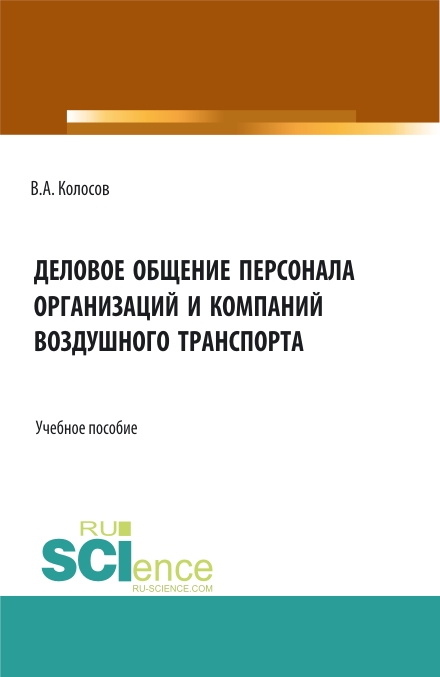 В.А. Колосов

ДЕЛОВОЕ ОБЩЕНИЕ ПЕРСОНАЛА ОРГАНИЗАЦИЙ И КОМПАНИЙ ВОЗДУШНОГО ТРАНСПОРТА

Учебное пособие

RU
SCIence
RU-SCIENCE.COM